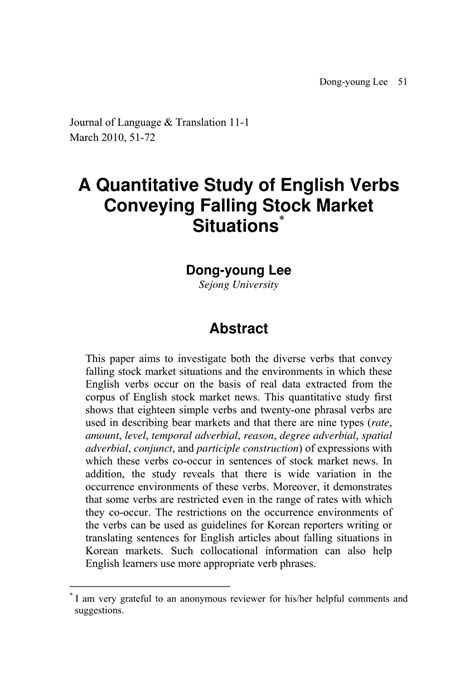 Dong-young Lee 51

Journal of Language & Translation 11-1
March 2010, 51-72

A Quantitative Study of English Verbs Conveying Falling Stock Market Situations*

Dong-young Lee
Sejong University

Abstract

This paper aims to investigate both the diverse verbs that convey falling stock market situations and the environments in which these English verbs occur on the basis of real data extracted from the corpus of English stock market news. This quantitative study first shows that eighteen simple verbs and twenty-one phrasal verbs are used in describing bear markets and that there are nine types (rate, amount, level, temporal adverbial, reason, degree adverbial, spatial adverbial, conjunct, and participle construction) of expressions with which these verbs co-occur in sentences of stock market news. In addition, the study reveals that there is wide variation in the occurrence environments of these verbs. Moreover, it demonstrates that some verbs are restricted even in the range of rates with which they co-occur. The restrictions on the occurrence environments of the verbs can be used as guidelines for Korean reporters writing or translating sentences for English articles about falling situations in Korean markets. Such collocational information can also help English learners use more appropriate verb phrases.

* I am very grateful to an anonymous reviewer for his/her helpful comments and suggestions.